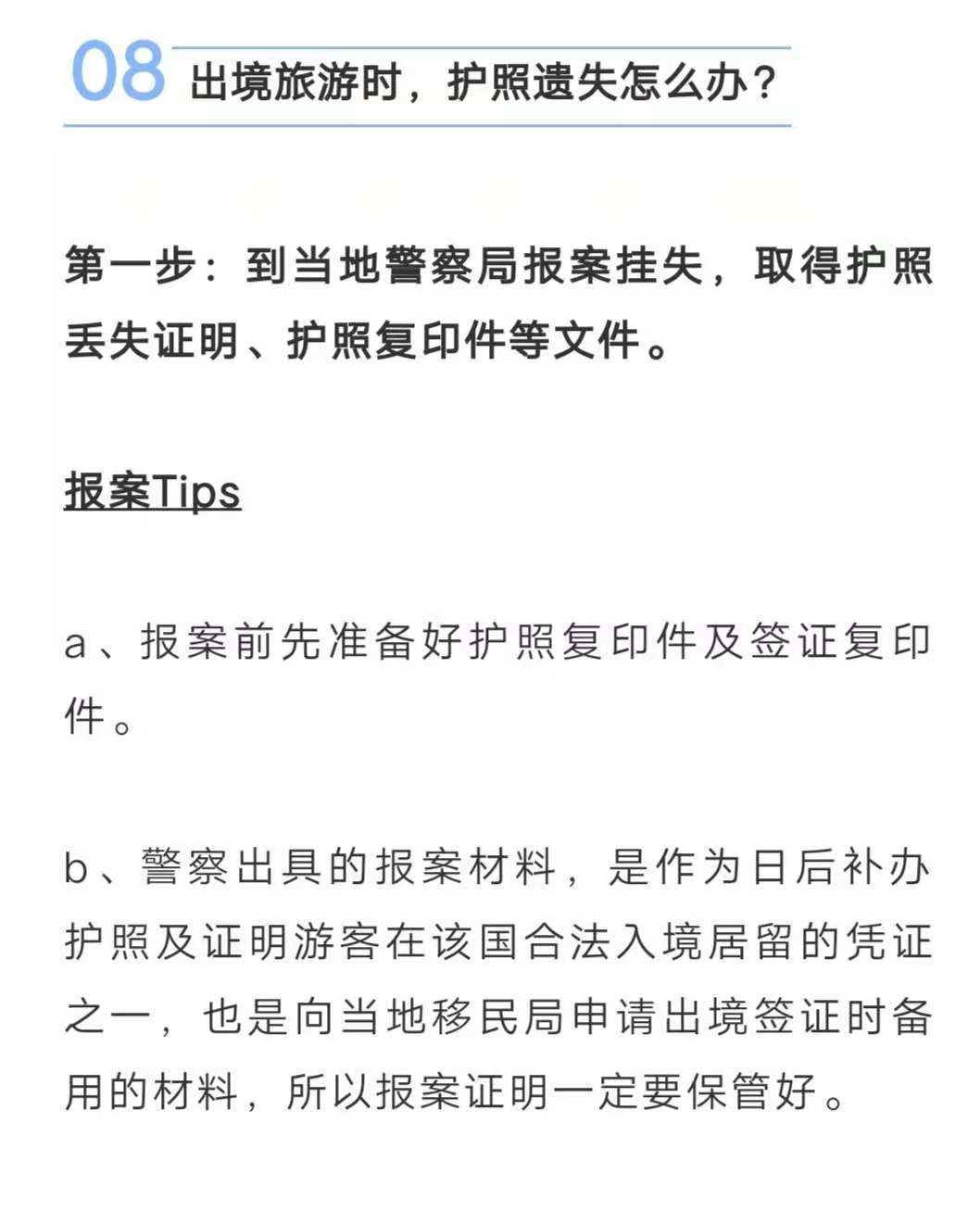 08 出境旅游时，护照遗失怎么办？

第一步：到当地警察局报案挂失，取得护照丢失证明、护照复印件等文件。

报案Tips

a、报案前先准备好护照复印件及签证复印件。

b、警察出具的报案材料，是作为日后补办护照及证明游客在该国合法入境居留的凭证之一，也是向当地移民局申请出境签证时备用的材料，所以报案证明一定要保管好。